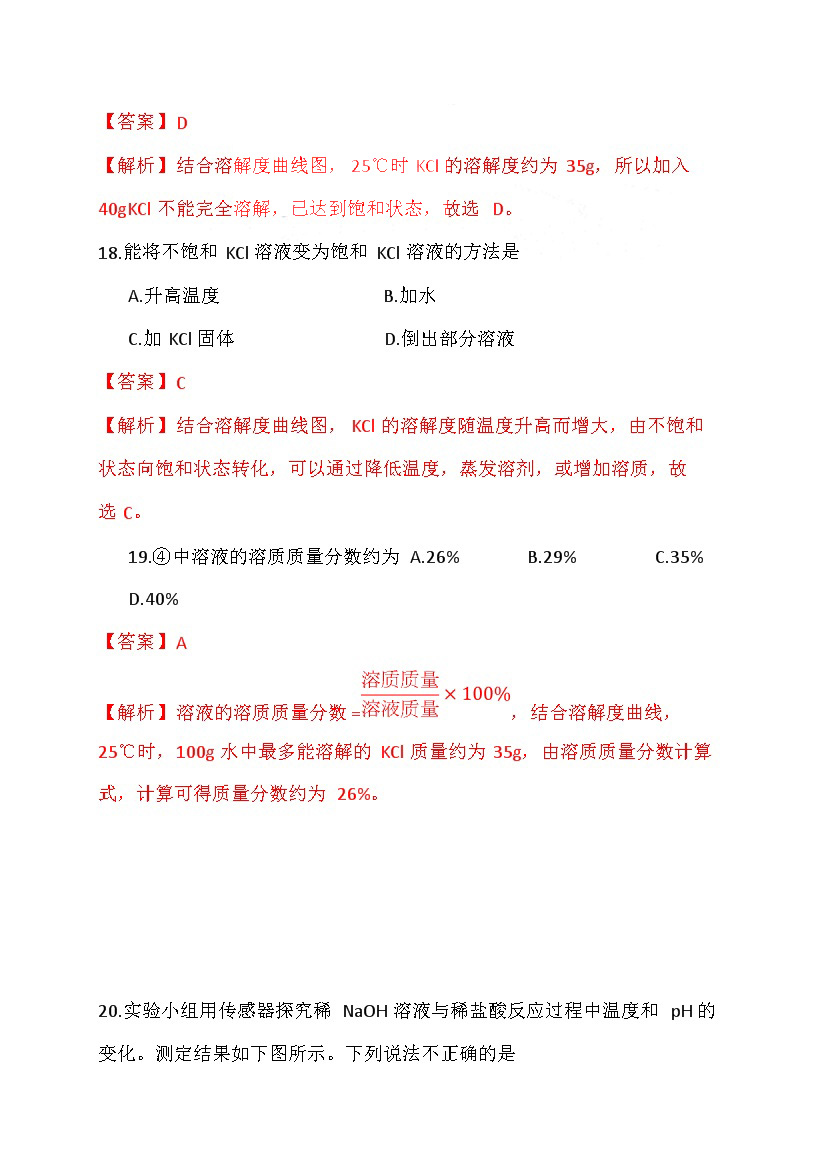 【答案】D

【解析】结合溶解度曲线图，25℃时 KCl 的溶解度约为 35g，所以加入 40gKCl 不能完全溶解，已达到饱和状态，故选 D。

18.能将不饱和 KCl 溶液变为饱和 KCl 溶液的方法是

A.升高温度

B.加水

C.加 KCl 固体

D.倒出部分溶液

【答案】C

【解析】结合溶解度曲线图，KCl 的溶解度随温度升高而增大，由不饱和状态向饱和状态转化，可以通过降低温度，蒸发溶剂，或增加溶质，故选 C。

19.④中溶液的溶质质量分数约为 A.26% B.29% C.35% D.40%

【答案】A

【解析】溶液的溶质质量分数 $=\frac{溶质质量}{溶液质量}\times 100\%$，结合溶解度曲线，25℃时，100g 水中最多能溶解的 KCl 质量约为 35g，由溶质质量分数计算式，计算可得质量分数约为 26%。

20.实验小组用传感器探究稀 NaOH 溶液与稀盐酸反应过程中温度和 pH 的变化。测定结果如下图所示。下列说法不正确的是